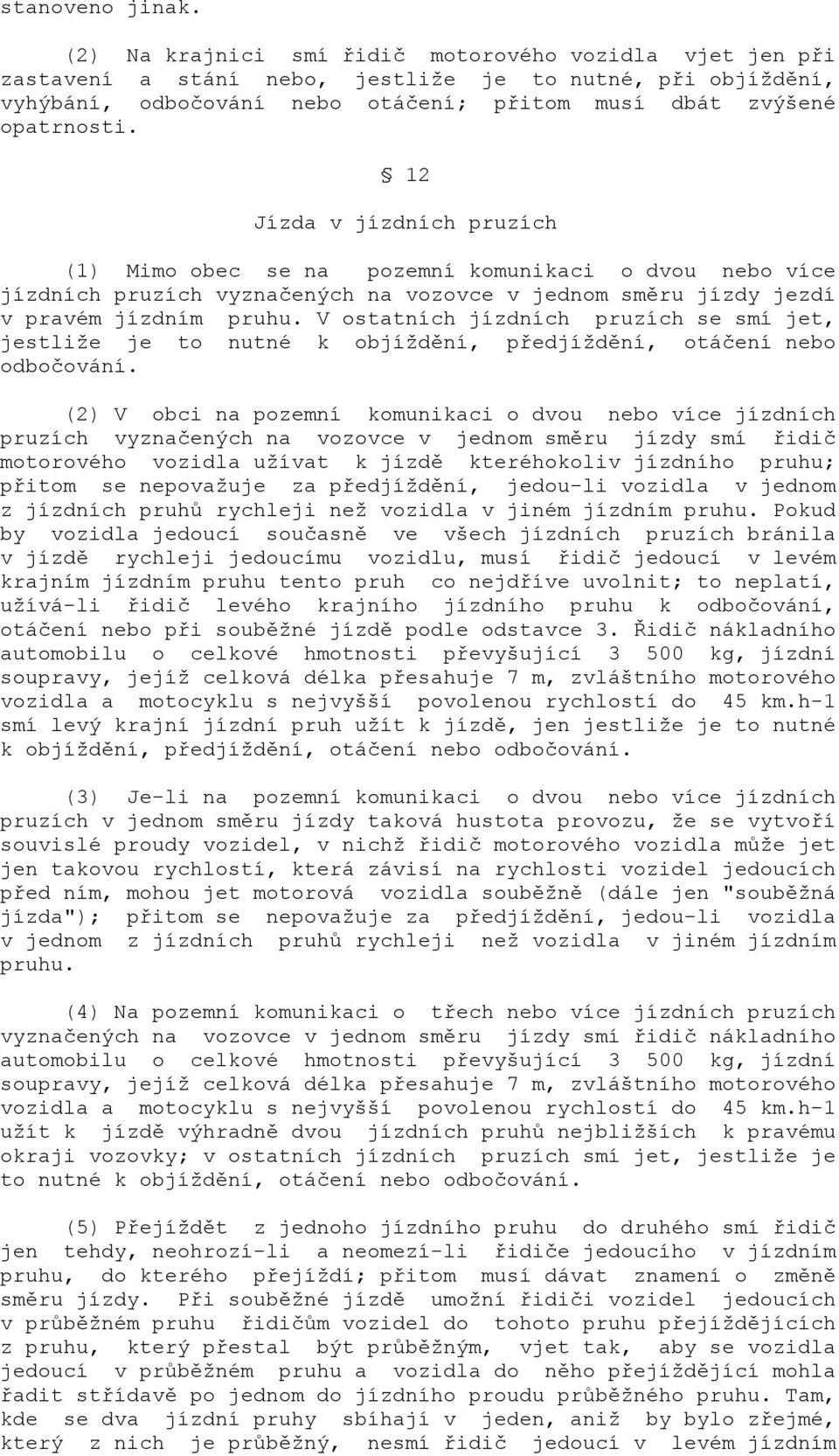 stanoveno jinak.

(2) Na krajnici smí řidič motorového vozidla vjet jen při zastavení a stání nebo, jestliže je to nutné, při objíždění, vyhýbání, odbočování nebo otáčení; přitom musí dbát zvýšené opatrnosti.

§ 12

Jízda v jízdních pruzích

(1) Mimo obec se na pozemní komunikaci o dvou nebo více jízdních pruzích vyznačených na vozovce v jednom směru jízdy jezdí v pravém jízdním pruhu. V ostatních jízdních pruzích se smí jet, jestliže je to nutné k objíždění, předjíždění, otáčení nebo odbočování.

(2) V obci na pozemní komunikaci o dvou nebo více jízdních pruzích vyznačených na vozovce v jednom směru jízdy smí řidič motorového vozidla užívat k jízdě kteréhokoliv jízdního pruhu; přitom se nepovažuje za předjíždění, jedou-li vozidla v jednom z jízdních pruhů rychleji než vozidla v jiném jízdním pruhu. Pokud by vozidla jedoucí současně ve všech jízdních pruzích bránila v jízdě rychleji jedoucímu vozidlu, musí řidič jedoucí v levém krajním jízdním pruhu tento pruh co nejdříve uvolnit; to neplatí, užívá-li řidič levého krajního jízdního pruhu k odbočování, otáčení nebo při souběžné jízdě podle odstavce 3. Řidič nákladního automobilu o celkové hmotnosti převyšující 3 500 kg, jízdní soupravy, jejíž celková délka přesahuje 7 m, zvláštního motorového vozidla a motocyklu s nejvyšší povolenou rychlostí do 45 km.h-1 smí levý krajní jízdní pruh užít k jízdě, jen jestliže je to nutné k objíždění, předjíždění, otáčení nebo odbočování.

(3) Je-li na pozemní komunikaci o dvou nebo více jízdních pruzích v jednom směru jízdy taková hustota provozu, že se vytvoří souvislé proudy vozidel, v nichž řidič motorového vozidla může jet jen takovou rychlostí, která závisí na rychlosti vozidel jedoucích před ním, mohou jet motorová vozidla souběžně (dále jen "souběžná jízda"); přitom se nepovažuje za předjíždění, jedou-li vozidla v jednom z jízdních pruhů rychleji než vozidla v jiném jízdním pruhu.

(4) Na pozemní komunikaci o třech nebo více jízdních pruzích vyznačených na vozovce v jednom směru jízdy smí řidič nákladního automobilu o celkové hmotnosti převyšující 3 500 kg, jízdní soupravy, jejíž celková délka přesahuje 7 m, zvláštního motorového vozidla a motocyklu s nejvyšší povolenou rychlostí do 45 km.h-1 užít k jízdě výhradně dvou jízdních pruhů nejbližších k pravému okraji vozovky; v ostatních jízdních pruzích smí jet, jestliže je to nutné k objíždění, otáčení nebo odbočování.

(5) Přejíždět z jednoho jízdního pruhu do druhého smí řidič jen tehdy, neohrozí-li a neomezí-li řidiče jedoucího v jízdním pruhu, do kterého přejíždí; přitom musí dávat znamení o změně směru jízdy. Při souběžné jízdě umožní řidiči vozidel jedoucích v průběžném pruhu řidičům vozidel do tohoto pruhu přejíždějících z pruhu, který přestal být průběžným, vjet tak, aby se vozidla jedoucí v průběžném pruhu a vozidla do něho přejíždějící mohla řadit střídavě po jednom do jízdního proudu průběžného pruhu. Tam, kde se dva jízdní pruhy sbíhají v jeden, aniž by bylo zřejmé, který z nich je průběžný, nesmí řidič jedoucí v levém jízdním